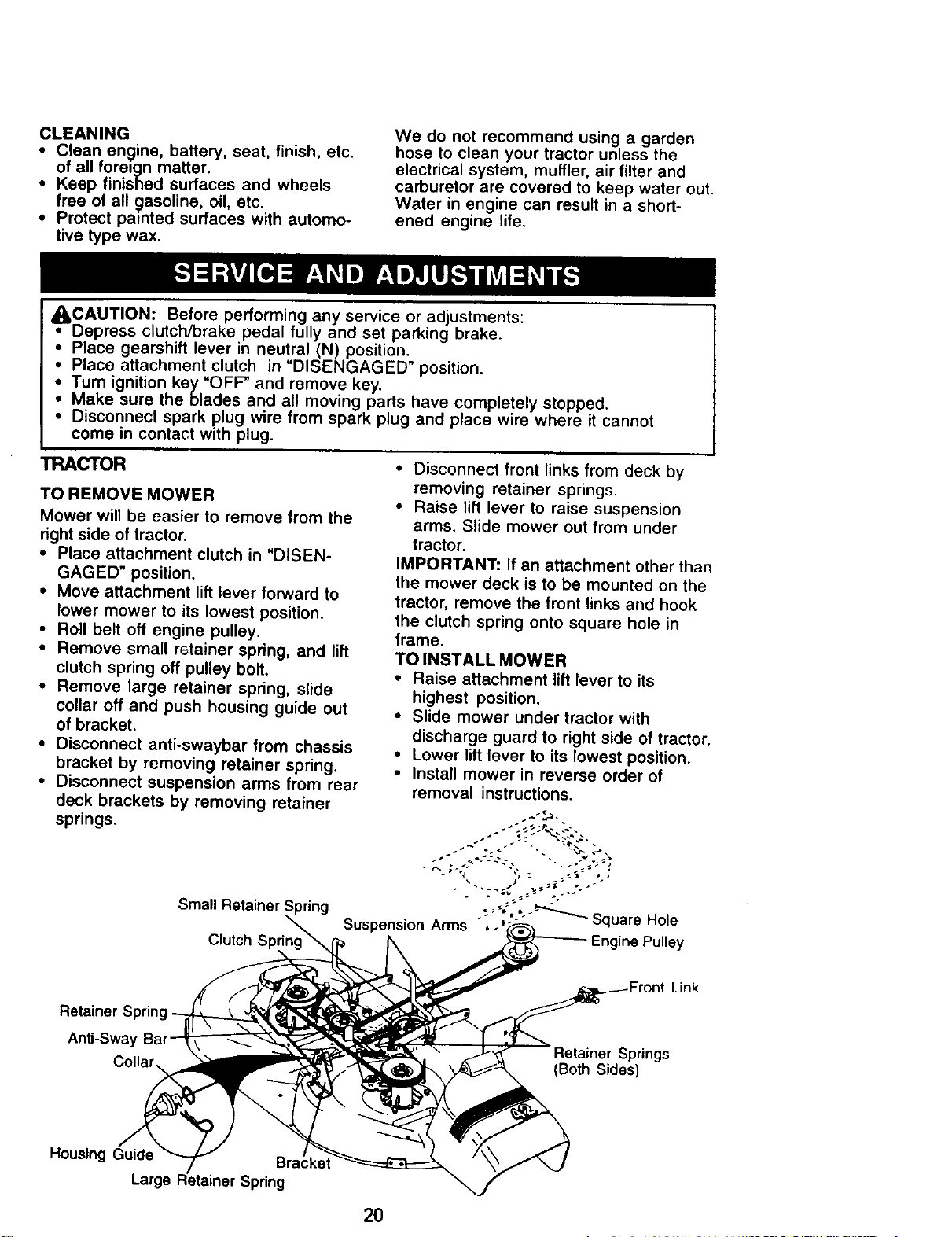 CLEANING
• Clean engine, battery, seat, finish, etc. of all foreign matter.
• Keep finished surfaces and wheels free of all gasoline, oil, etc.
• Protect painted surfaces with automotive type wax.

We do not recommend using a garden hose to clean your tractor unless the electrical system, muffler, air filter and carburetor are covered to keep water out. Water in engine can result in a shortened engine life.

SERVICE AND ADJUSTMENTS

CAUTION: Before performing any service or adjustments:
• Depress clutch/brake pedal fully and set parking brake.
• Place gearshift lever in neutral (N) position.
• Place attachment clutch in "DISENGAGED" position.
• Turn ignition key "OFF" and remove key.
• Make sure the blades and all moving parts have completely stopped.
• Disconnect spark plug wire from spark plug and place wire where it cannot come in contact with plug.

TRACTOR

TO REMOVE MOWER
Mower will be easier to remove from the right side of tractor.
• Place attachment clutch in "DISENGAGED" position.
• Move attachment lift lever forward to lower mower to its lowest position.
• Roll belt off engine pulley.
• Remove small retainer spring, and lift clutch spring off pulley bolt.
• Remove large retainer spring, slide collar off and push housing guide out of bracket.
• Disconnect anti-swaybar from chassis bracket by removing retainer spring.
• Disconnect suspension arms from rear deck brackets by removing retainer springs.

• Disconnect front links from deck by removing retainer springs.
• Raise lift lever to raise suspension arms. Slide mower out from under tractor.
IMPORTANT: If an attachment other than the mower deck is to be mounted on the tractor, remove the front links and hook the clutch spring onto square hole in frame.
TO INSTALL MOWER
• Raise attachment lift lever to its highest position.
• Slide mower under tractor with discharge guard to right side of tractor.
• Lower lift lever to its lowest position.
• Install mower in reverse order of removal instructions.

Small Retainer Spring
Clutch Spring
Suspension Arms
Square Hole
Engine Pulley
Front Link
Retainer Spring
Anti-Sway Bar
Collar
Retainer Springs
(Both Sides)
Housing Guide
Bracket
Large Retainer Spring

20